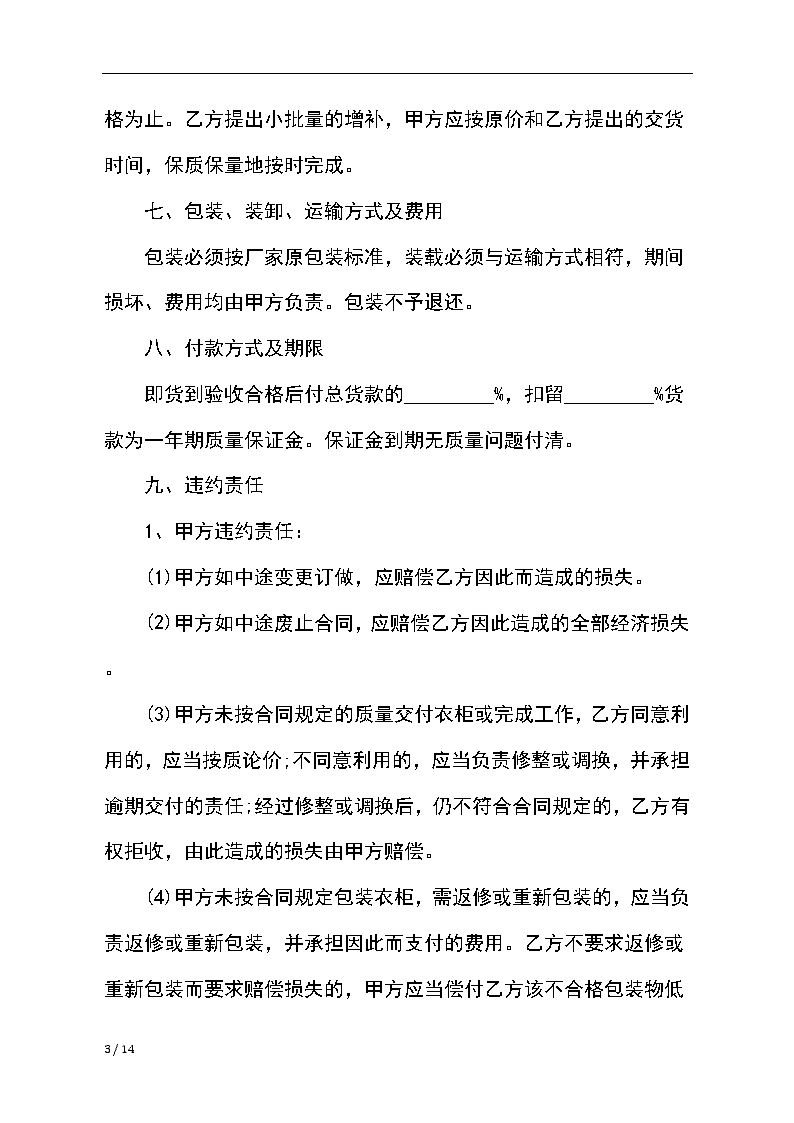 格为止。乙方提出小批量的增补，甲方应按原价和乙方提出的交货时间，保质保量地按时完成。

七、包装、装卸、运输方式及费用

包装必须按厂家原包装标准，装载必须与运输方式相符，期间损坏、费用均由甲方负责。包装不予退还。

八、付款方式及期限

即货到验收合格后付总货款的_________%，扣留_________%货款为一年期质量保证金。保证金到期无质量问题付清。

九、违约责任

1、甲方违约责任：

(1)甲方如中途变更订做，应赔偿乙方因此而造成的损失。

(2)甲方如中途废止合同，应赔偿乙方因此造成的全部经济损失。

(3)甲方未按合同规定的质量交付衣柜或完成工作，乙方同意利用的，应当按质论价;不同意利用的，应当负责修整或调换，并承担逾期交付的责任;经过修整或调换后，仍不符合合同规定的，乙方有权拒收，由此造成的损失由甲方赔偿。

(4)甲方未按合同规定包装衣柜，需返修或重新包装的，应当负责返修或重新包装，并承担因此而支付的费用。乙方不要求返修或重新包装而要求赔偿损失的，甲方应当偿付乙方该不合格包装物低

3 / 14